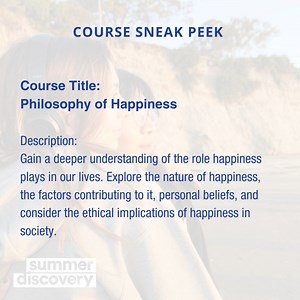 COURSE SNEAK PEEK

Course Title:
Philosophy of Happiness

Description:
Gain a deeper understanding of the role happiness plays in our lives. Explore the nature of happiness, the factors contributing to it, personal beliefs, and consider the ethical implications of happiness in society.

summer
discovery